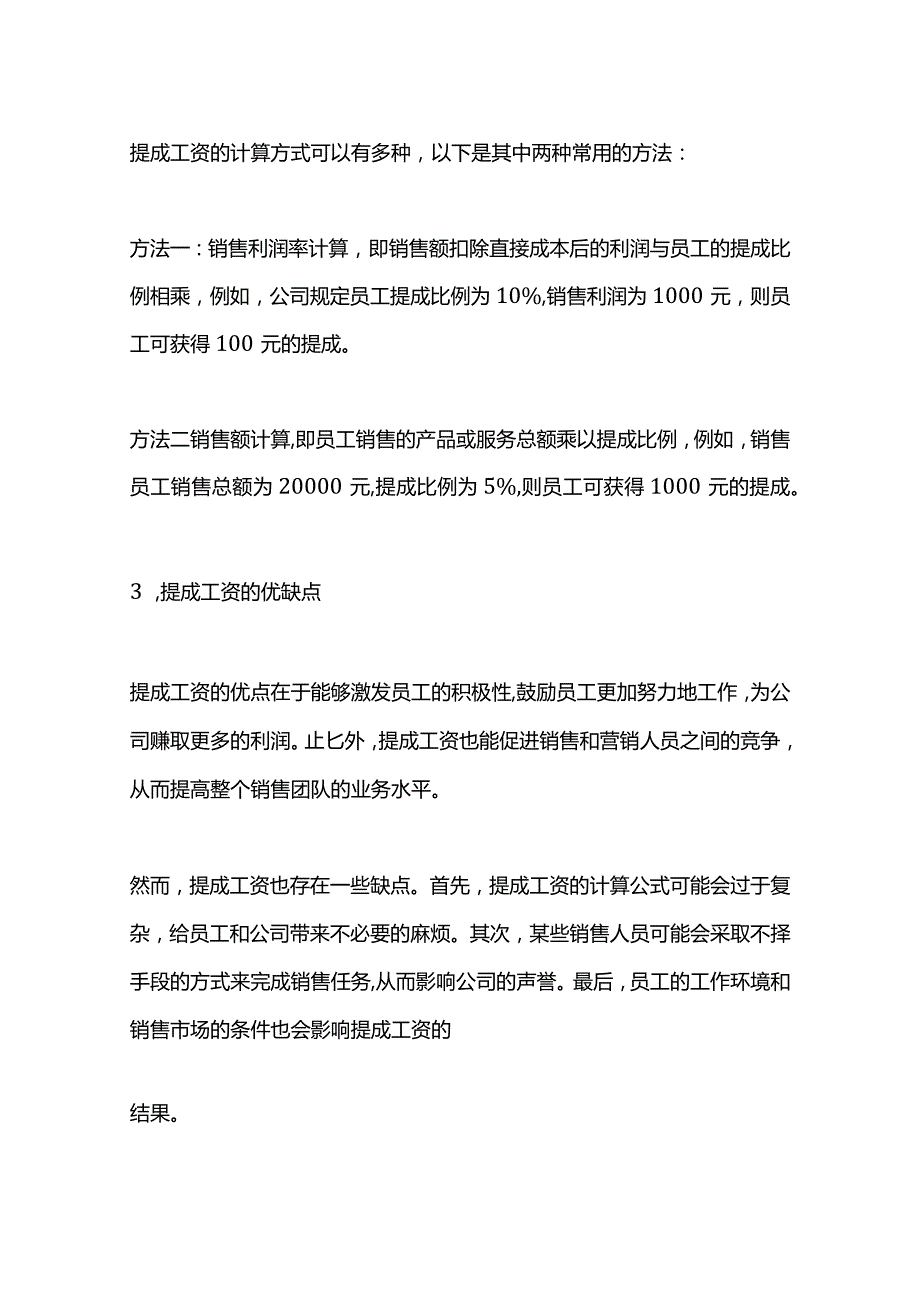 提成工资的计算方式可以有多种，以下是其中两种常用的方法：

方法一：销售利润率计算，即销售额扣除直接成本后的利润与员工的提成比例相乘，例如，公司规定员工提成比例为 10%,销售利润为 1000 元，则员工可获得 100 元的提成。

方法二销售额计算,即员工销售的产品或服务总额乘以提成比例，例如，销售员工销售总额为 20000 元,提成比例为 5%,则员工可获得 1000 元的提成。

3 ,提成工资的优缺点

提成工资的优点在于能够激发员工的积极性,鼓励员工更加努力地工作，为公司赚取更多的利润。止匕外，提成工资也能促进销售和营销人员之间的竞争，从而提高整个销售团队的业务水平。

然而，提成工资也存在一些缺点。首先，提成工资的计算公式可能会过于复杂，给员工和公司带来不必要的麻烦。其次，某些销售人员可能会采取不择手段的方式来完成销售任务,从而影响公司的声誉。最后，员工的工作环境和销售市场的条件也会影响提成工资的

结果。